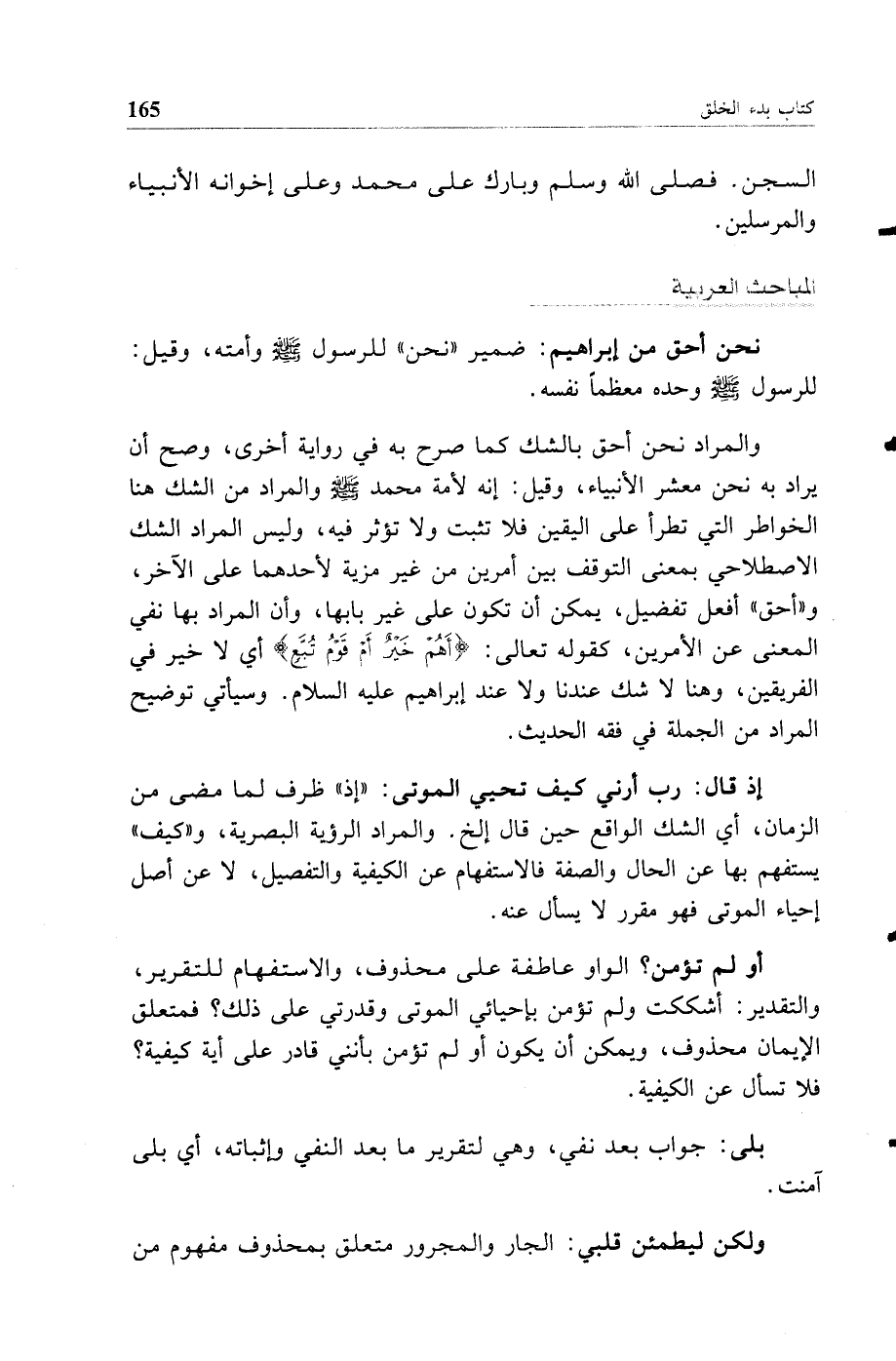 كتاب بدء الخلق 165

السجن. فصلى الله وسلم وبارك على محمد وعلى إخوانه الأنبياء والمرسلين.

المباحث العربية

نحن أحق من إبراهيم: ضمير «نحن» للرسول ﷺ وأمته، وقيل: للرسول ﷺ وحده معظماً نفسه.

والمراد نحن أحق بالشك كما صرح به في رواية أخرى، وصح أن يراد به نحن معشر الأنبياء، وقيل: إنه لأمة محمد ﷺ والمراد من الشك هنا الخواطر التي تطرأ على اليقين فلا تثبت ولا تؤثر فيه، وليس المراد الشك الاصطلاحي بمعنى التوقف بين أمرين من غير مزية لأحدهما على الآخر، و«أحق» أفعل تفضيل، يمكن أن تكون على غير بابها، وأن المراد بها نفي المعنى عن الأمرين، كقوله تعالى: ﴿أَهُمْ خَيْرٌ أَمْ قَوْمُ تُبَّعٍ﴾ أي لا خير في الفريقين، وهنا لا شك عندنا ولا عند إبراهيم عليه السلام. وسيأتي توضيح المراد من الجملة في فقه الحديث.

إذ قال: رب أرني كيف تحيي الموتى: «إذ» ظرف لما مضى من الزمان، أي الشك الواقع حين قال إلخ. والمراد الرؤية البصرية، و«كيف» يستفهم بها عن الحال والصفة فالاستفهام عن الكيفية والتفصيل، لا عن أصل إحياء الموتى فهو مقرر لا يسأل عنه.

أو لم تؤمن؟ الواو عاطفة على محذوف، والاستفهام للتقرير، والتقدير: أشككت ولم تؤمن بإحيائي الموتى وقدرتي على ذلك؟ فمتعلق الإيمان محذوف، ويمكن أن يكون أو لم تؤمن بأنني قادر على أية كيفية؟ فلا تسأل عن الكيفية.

بلى: جواب بعد نفي، وهي لتقرير ما بعد النفي وإثباته، أي بلى آمنت.

ولكن ليطمئن قلبي: الجار والمجرور متعلق بمحذوف مفهوم من